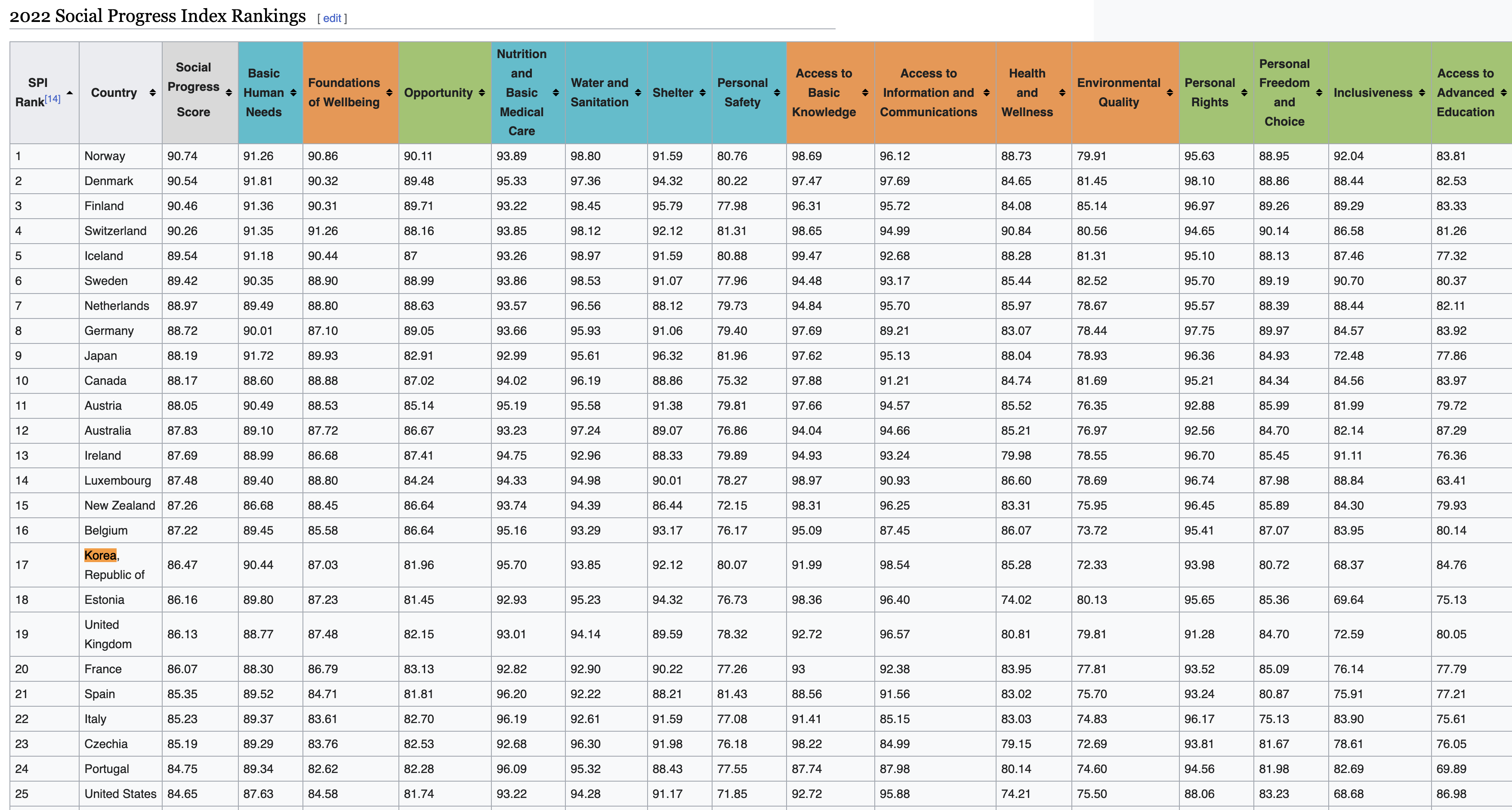 2022 Social Progress Index Rankings [ edit ]

| SPI Rank[14] | Country | Social Progress Score | Basic Human Needs | Foundations of Wellbeing | Opportunity | Nutrition and Basic Medical Care | Water and Sanitation | Shelter | Personal Safety | Access to Basic Knowledge | Access to Information and Communications | Health and Wellness | Environmental Quality | Personal Rights | Personal Freedom and Choice | Inclusiveness | Access to Advanced Education |
|---|---|---|---|---|---|---|---|---|---|---|---|---|---|---|---|---|---|
| 1 | Norway | 90.74 | 91.26 | 90.86 | 90.11 | 93.89 | 98.80 | 91.59 | 80.76 | 98.69 | 96.12 | 88.73 | 79.91 | 95.63 | 88.95 | 92.04 | 83.81 |
| 2 | Denmark | 90.54 | 91.81 | 90.32 | 89.48 | 95.33 | 97.36 | 94.32 | 80.22 | 97.47 | 97.69 | 84.65 | 81.45 | 98.10 | 88.86 | 88.44 | 82.53 |
| 3 | Finland | 90.46 | 91.36 | 90.31 | 89.71 | 93.22 | 98.45 | 95.79 | 77.98 | 96.31 | 95.72 | 84.08 | 85.14 | 96.97 | 89.26 | 89.29 | 83.33 |
| 4 | Switzerland | 90.26 | 91.35 | 91.26 | 88.16 | 93.85 | 98.12 | 92.12 | 81.31 | 98.65 | 94.99 | 90.84 | 80.56 | 94.65 | 90.14 | 86.58 | 81.26 |
| 5 | Iceland | 89.54 | 91.18 | 90.44 | 87 | 93.26 | 98.97 | 91.59 | 80.88 | 99.47 | 92.68 | 88.28 | 81.31 | 95.10 | 88.13 | 87.46 | 77.32 |
| 6 | Sweden | 89.42 | 90.35 | 88.90 | 88.99 | 93.86 | 98.53 | 91.07 | 77.96 | 94.48 | 93.17 | 85.44 | 82.52 | 95.70 | 89.19 | 90.70 | 80.37 |
| 7 | Netherlands | 88.97 | 89.49 | 88.80 | 88.63 | 93.57 | 96.56 | 88.12 | 79.73 | 94.84 | 95.70 | 85.97 | 78.67 | 95.57 | 88.39 | 88.44 | 82.11 |
| 8 | Germany | 88.72 | 90.01 | 87.10 | 89.05 | 93.66 | 95.93 | 91.06 | 79.40 | 97.69 | 89.21 | 83.07 | 78.44 | 97.75 | 89.97 | 84.57 | 83.92 |
| 9 | Japan | 88.19 | 91.72 | 89.93 | 82.91 | 92.99 | 95.61 | 96.32 | 81.96 | 97.62 | 95.13 | 88.04 | 78.93 | 96.36 | 84.93 | 72.48 | 77.86 |
| 10 | Canada | 88.17 | 88.60 | 88.88 | 87.02 | 94.02 | 96.19 | 88.86 | 75.32 | 97.88 | 91.21 | 84.74 | 81.69 | 95.21 | 84.34 | 84.56 | 83.97 |
| 11 | Austria | 88.05 | 90.49 | 88.53 | 85.14 | 95.19 | 95.58 | 91.38 | 79.81 | 97.66 | 94.57 | 85.52 | 76.35 | 92.88 | 85.99 | 81.99 | 79.72 |
| 12 | Australia | 87.83 | 89.10 | 87.72 | 86.67 | 93.23 | 97.24 | 89.07 | 76.86 | 94.04 | 94.66 | 85.21 | 76.97 | 92.56 | 84.70 | 82.14 | 87.29 |
| 13 | Ireland | 87.69 | 88.99 | 86.68 | 87.41 | 94.75 | 92.96 | 88.33 | 79.89 | 94.93 | 93.24 | 79.98 | 78.55 | 96.70 | 85.45 | 91.11 | 76.36 |
| 14 | Luxembourg | 87.48 | 89.40 | 88.80 | 84.24 | 94.33 | 94.98 | 90.01 | 78.27 | 98.97 | 90.93 | 86.60 | 78.69 | 96.74 | 87.98 | 88.84 | 63.41 |
| 15 | New Zealand | 87.26 | 86.68 | 88.45 | 86.64 | 93.74 | 94.39 | 86.44 | 72.15 | 98.31 | 96.25 | 83.31 | 75.95 | 96.45 | 85.89 | 84.30 | 79.93 |
| 16 | Belgium | 87.22 | 89.45 | 85.58 | 86.64 | 95.16 | 93.29 | 93.17 | 76.17 | 95.09 | 87.45 | 86.07 | 73.72 | 95.41 | 87.07 | 83.95 | 80.14 |
| 17 | Korea, Republic of | 86.47 | 90.44 | 87.03 | 81.96 | 95.70 | 93.85 | 92.12 | 80.07 | 91.99 | 98.54 | 85.28 | 72.33 | 93.98 | 80.72 | 68.37 | 84.76 |
| 18 | Estonia | 86.16 | 89.80 | 87.23 | 81.45 | 92.93 | 95.23 | 94.32 | 76.73 | 98.36 | 96.40 | 74.02 | 80.13 | 95.65 | 85.36 | 69.64 | 75.13 |
| 19 | United Kingdom | 86.13 | 88.77 | 87.48 | 82.15 | 93.01 | 94.14 | 89.59 | 78.32 | 92.72 | 96.57 | 80.81 | 79.81 | 91.28 | 84.70 | 72.59 | 80.05 |
| 20 | France | 86.07 | 88.30 | 86.79 | 83.13 | 92.82 | 92.90 | 90.22 | 77.26 | 93 | 92.38 | 83.95 | 77.81 | 93.52 | 85.09 | 76.14 | 77.79 |
| 21 | Spain | 85.35 | 89.52 | 84.71 | 81.81 | 96.20 | 92.22 | 88.21 | 81.43 | 88.56 | 91.56 | 83.02 | 75.70 | 93.24 | 80.87 | 75.91 | 77.21 |
| 22 | Italy | 85.23 | 89.37 | 83.61 | 82.70 | 96.19 | 92.61 | 91.59 | 77.08 | 91.41 | 85.15 | 83.03 | 74.83 | 96.17 | 75.13 | 83.90 | 75.61 |
| 23 | Czechia | 85.19 | 89.29 | 83.76 | 82.53 | 92.68 | 96.30 | 91.98 | 76.18 | 98.22 | 84.99 | 79.15 | 72.69 | 93.81 | 81.67 | 78.61 | 76.05 |
| 24 | Portugal | 84.75 | 89.34 | 82.62 | 82.28 | 96.09 | 95.32 | 88.43 | 77.55 | 87.74 | 87.98 | 80.14 | 74.60 | 94.56 | 81.98 | 82.69 | 69.89 |
| 25 | United States | 84.65 | 87.63 | 84.58 | 81.74 | 93.22 | 94.28 | 91.17 | 71.85 | 92.72 | 95.88 | 74.21 | 75.50 | 88.06 | 83.23 | 68.68 | 86.98 |